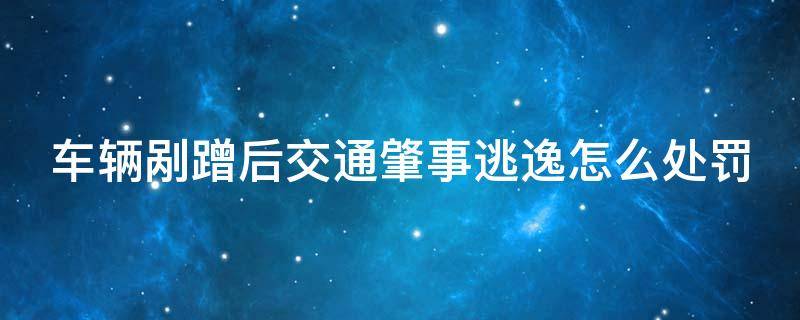 车辆剐蹭后交通肇事逃逸怎么处罚